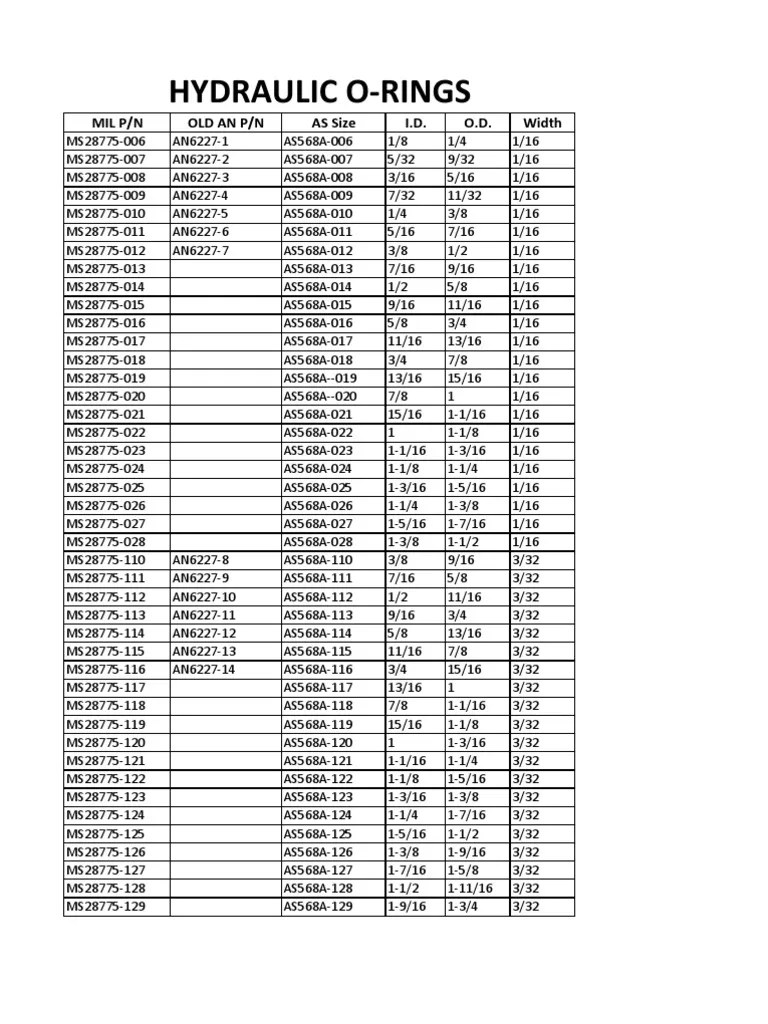 HYDRAULIC O-RINGS

| MIL P/N | OLD AN P/N | AS Size | I.D. | O.D. | Width |
|---|---|---|---|---|---|
| MS28775-006 | AN6227-1 | AS568A-006 | 1/8 | 1/4 | 1/16 |
| MS28775-007 | AN6227-2 | AS568A-007 | 5/32 | 9/32 | 1/16 |
| MS28775-008 | AN6227-3 | AS568A-008 | 3/16 | 5/16 | 1/16 |
| MS28775-009 | AN6227-4 | AS568A-009 | 7/32 | 11/32 | 1/16 |
| MS28775-010 | AN6227-5 | AS568A-010 | 1/4 | 3/8 | 1/16 |
| MS28775-011 | AN6227-6 | AS568A-011 | 5/16 | 7/16 | 1/16 |
| MS28775-012 | AN6227-7 | AS568A-012 | 3/8 | 1/2 | 1/16 |
| MS28775-013 | | AS568A-013 | 7/16 | 9/16 | 1/16 |
| MS28775-014 | | AS568A-014 | 1/2 | 5/8 | 1/16 |
| MS28775-015 | | AS568A-015 | 9/16 | 11/16 | 1/16 |
| MS28775-016 | | AS568A-016 | 5/8 | 3/4 | 1/16 |
| MS28775-017 | | AS568A-017 | 11/16 | 13/16 | 1/16 |
| MS28775-018 | | AS568A-018 | 3/4 | 7/8 | 1/16 |
| MS28775-019 | | AS568A--019 | 13/16 | 15/16 | 1/16 |
| MS28775-020 | | AS568A--020 | 7/8 | 1 | 1/16 |
| MS28775-021 | | AS568A-021 | 15/16 | 1-1/16 | 1/16 |
| MS28775-022 | | AS568A-022 | 1 | 1-1/8 | 1/16 |
| MS28775-023 | | AS568A-023 | 1-1/16 | 1-3/16 | 1/16 |
| MS28775-024 | | AS568A-024 | 1-1/8 | 1-1/4 | 1/16 |
| MS28775-025 | | AS568A-025 | 1-3/16 | 1-5/16 | 1/16 |
| MS28775-026 | | AS568A-026 | 1-1/4 | 1-3/8 | 1/16 |
| MS28775-027 | | AS568A-027 | 1-5/16 | 1-7/16 | 1/16 |
| MS28775-028 | | AS568A-028 | 1-3/8 | 1-1/2 | 1/16 |
| MS28775-110 | AN6227-8 | AS568A-110 | 3/8 | 9/16 | 3/32 |
| MS28775-111 | AN6227-9 | AS568A-111 | 7/16 | 5/8 | 3/32 |
| MS28775-112 | AN6227-10 | AS568A-112 | 1/2 | 11/16 | 3/32 |
| MS28775-113 | AN6227-11 | AS568A-113 | 9/16 | 3/4 | 3/32 |
| MS28775-114 | AN6227-12 | AS568A-114 | 5/8 | 13/16 | 3/32 |
| MS28775-115 | AN6227-13 | AS568A-115 | 11/16 | 7/8 | 3/32 |
| MS28775-116 | AN6227-14 | AS568A-116 | 3/4 | 15/16 | 3/32 |
| MS28775-117 | | AS568A-117 | 13/16 | 1 | 3/32 |
| MS28775-118 | | AS568A-118 | 7/8 | 1-1/16 | 3/32 |
| MS28775-119 | | AS568A-119 | 15/16 | 1-1/8 | 3/32 |
| MS28775-120 | | AS568A-120 | 1 | 1-3/16 | 3/32 |
| MS28775-121 | | AS568A-121 | 1-1/16 | 1-1/4 | 3/32 |
| MS28775-122 | | AS568A-122 | 1-1/8 | 1-5/16 | 3/32 |
| MS28775-123 | | AS568A-123 | 1-3/16 | 1-3/8 | 3/32 |
| MS28775-124 | | AS568A-124 | 1-1/4 | 1-7/16 | 3/32 |
| MS28775-125 | | AS568A-125 | 1-5/16 | 1-1/2 | 3/32 |
| MS28775-126 | | AS568A-126 | 1-3/8 | 1-9/16 | 3/32 |
| MS28775-127 | | AS568A-127 | 1-7/16 | 1-5/8 | 3/32 |
| MS28775-128 | | AS568A-128 | 1-1/2 | 1-11/16 | 3/32 |
| MS28775-129 | | AS568A-129 | 1-9/16 | 1-3/4 | 3/32 |